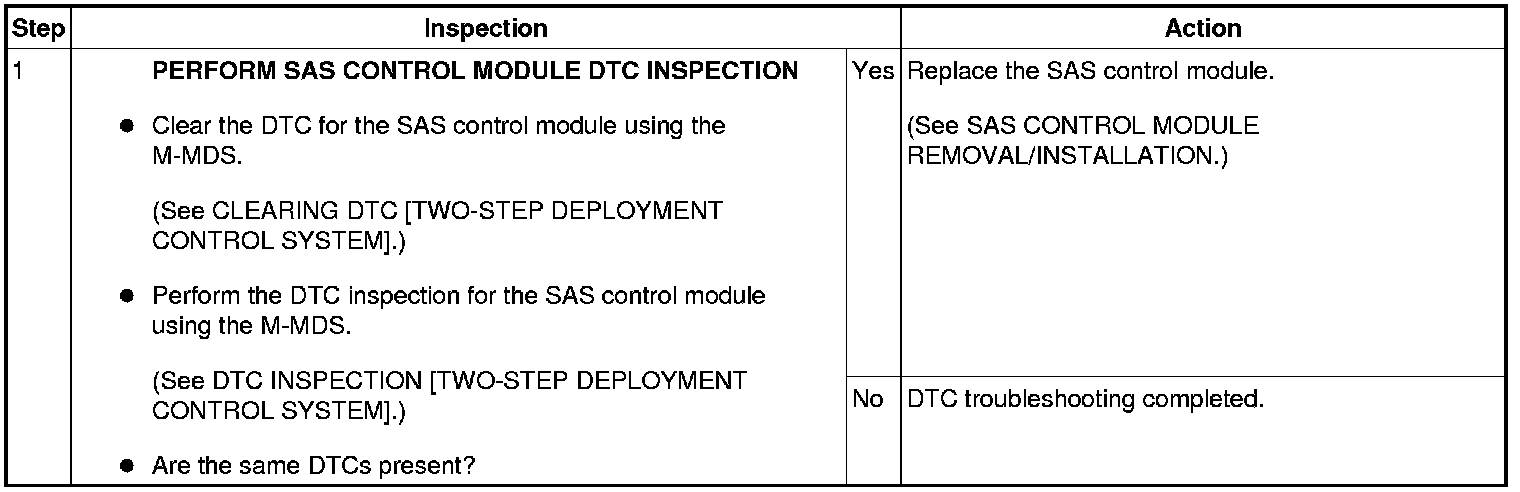 | Step | Inspection | | Action |
|---|---|---|---|
| 1 | PERFORM SAS CONTROL MODULE DTC INSPECTION • Clear the DTC for the SAS control module using the M-MDS. (See CLEARING DTC [TWO-STEP DEPLOYMENT CONTROL SYSTEM].) • Perform the DTC inspection for the SAS control module using the M-MDS. (See DTC INSPECTION [TWO-STEP DEPLOYMENT CONTROL SYSTEM].) • Are the same DTCs present? | Yes | Replace the SAS control module. (See SAS CONTROL MODULE REMOVAL/INSTALLATION.) |
| | | No | DTC troubleshooting completed. |